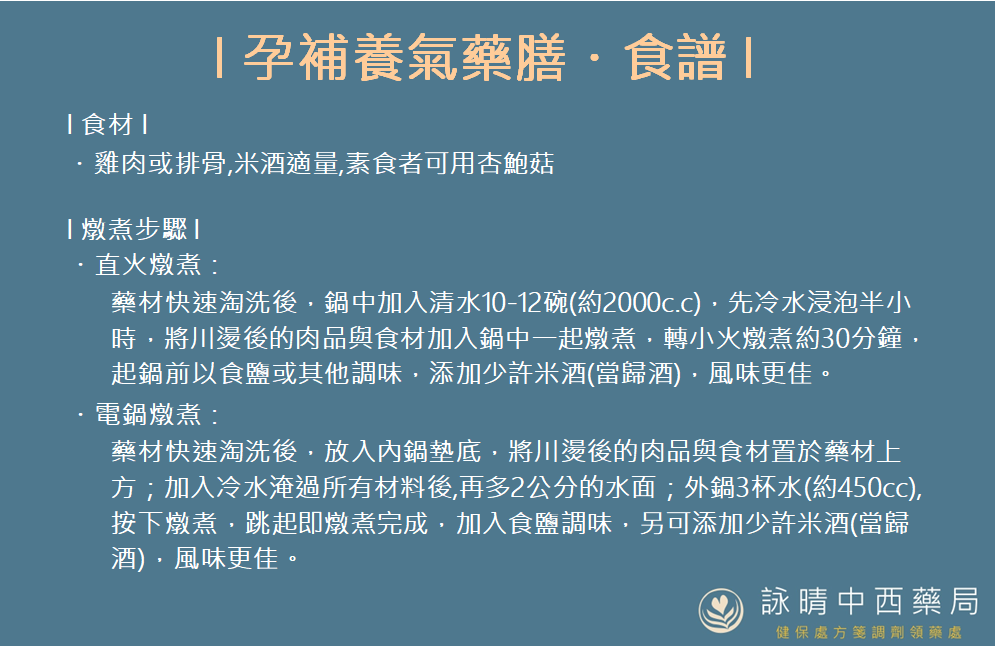 | 孕補養氣藥膳 · 食譜 |

| 食材 |
· 雞肉或排骨,米酒適量,素食者可用杏鮑菇

| 燉煮步驟 |
· 直火燉煮：
藥材快速淘洗後，鍋中加入清水10-12碗(約2000c.c)，先冷水浸泡半小時，將川燙後的肉品與食材加入鍋中一起燉煮，轉小火燉煮約30分鐘，起鍋前以食鹽或其他調味，添加少許米酒(當歸酒)，風味更佳。
· 電鍋燉煮：
藥材快速淘洗後，放入內鍋墊底，將川燙後的肉品與食材置於藥材上方；加入冷水淹過所有材料後,再多2公分的水面；外鍋3杯水(約450cc),按下燉煮，跳起即燉煮完成，加入食鹽調味，另可添加少許米酒(當歸酒)，風味更佳。

詠晴中西藥局
健保處方箋調劑領藥處